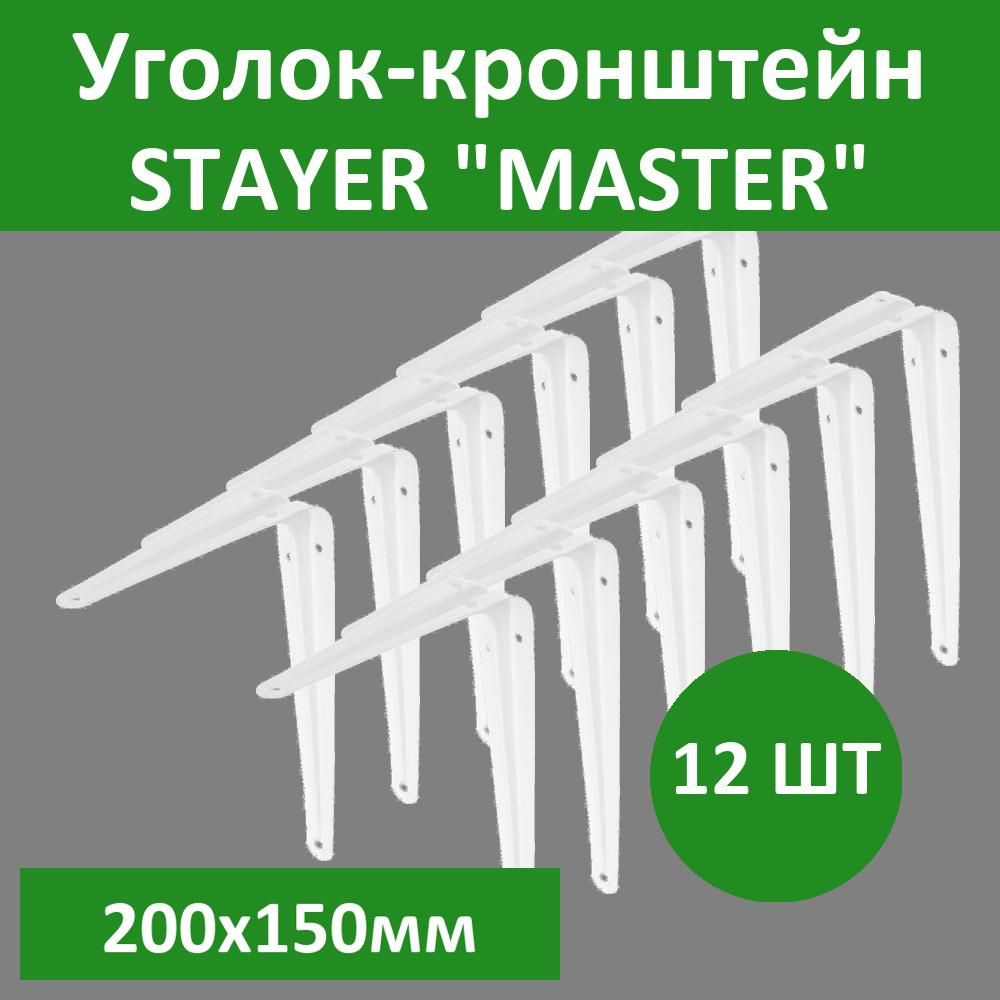 Уголок-кронштейн STAYER "MASTER"

12 ШТ

200x150мм